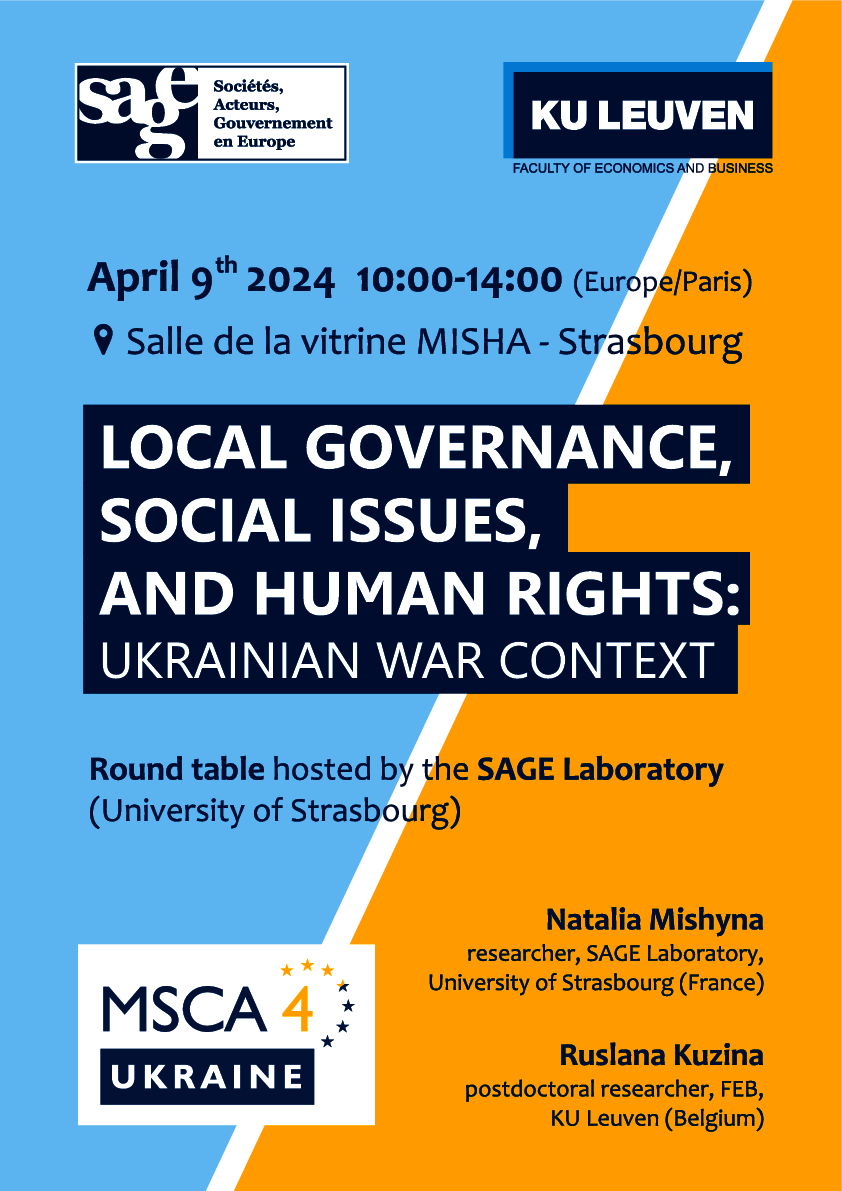 sage Sociétés, Acteurs, Gouvernement en Europe

KU LEUVEN
FACULTY OF ECONOMICS AND BUSINESS

April 9$^{th}$ 2024 10:00-14:00 (Europe/Paris)

Salle de la vitrine MISHA - Strasbourg

LOCAL GOVERNANCE, SOCIAL ISSUES, AND HUMAN RIGHTS: UKRAINIAN WAR CONTEXT

Round table hosted by the SAGE Laboratory (University of Strasbourg)

MSCA 4 UKRAINE

Natalia Mishyna
researcher, SAGE Laboratory, University of Strasbourg (France)

Ruslana Kuzina
postdoctoral researcher, FEB, KU Leuven (Belgium)